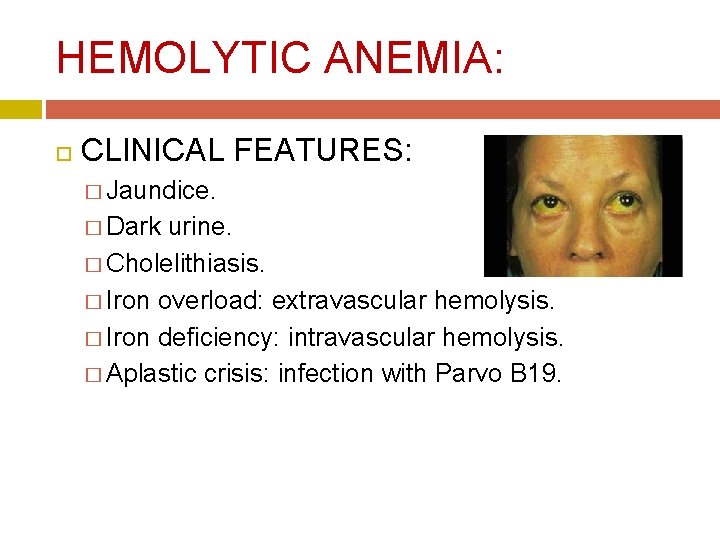 HEMOLYTIC ANEMIA:

CLINICAL FEATURES:

Jaundice.

Dark urine.

Cholelithiasis.

Iron overload: extravascular hemolysis.

Iron deficiency: intravascular hemolysis.

Aplastic crisis: infection with Parvo B19.